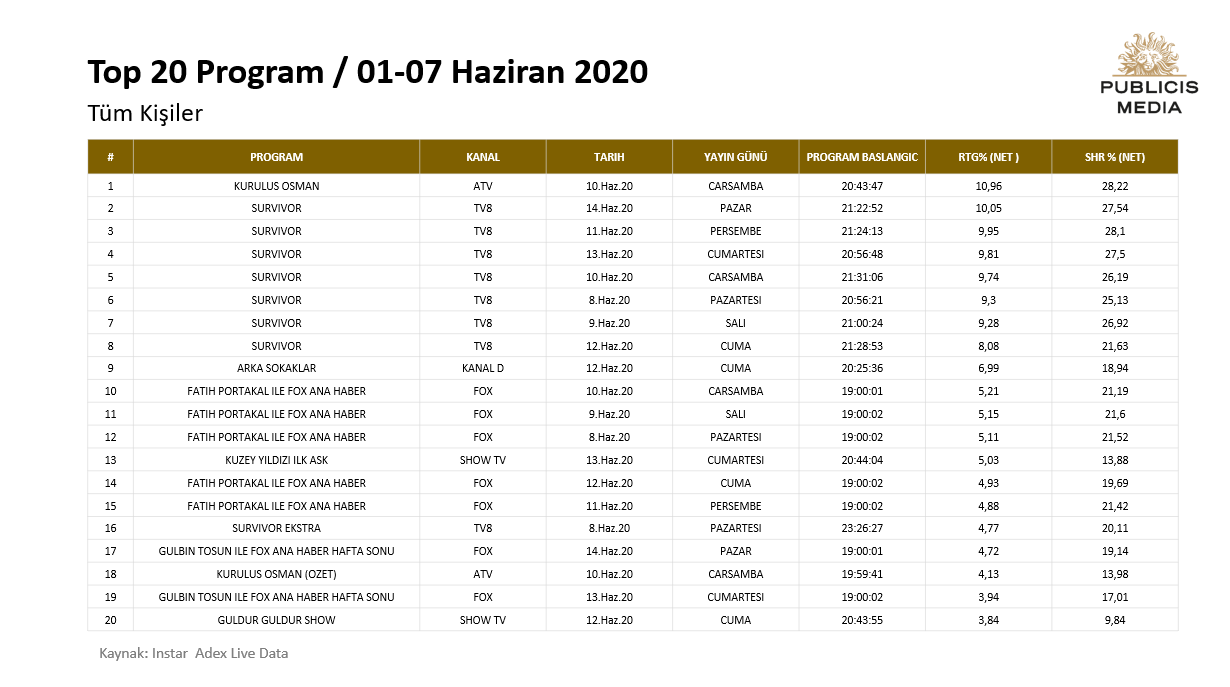 Top 20 Program / 01-07 Haziran 2020

Tüm Kişiler

PUBLICIS
MEDIA

| # | PROGRAM | KANAL | TARIH | YAYIN GÜNÜ | PROGRAM BASLANGIC | RTG% (NET ) | SHR % (NET) |
|---|---|---|---|---|---|---|---|
| 1 | KURULUS OSMAN | ATV | 10.Haz.20 | CARSAMBA | 20:43:47 | 10,96 | 28,22 |
| 2 | SURVIVOR | TV8 | 14.Haz.20 | PAZAR | 21:22:52 | 10,05 | 27,54 |
| 3 | SURVIVOR | TV8 | 11.Haz.20 | PERSEMBE | 21:24:13 | 9,95 | 28,1 |
| 4 | SURVIVOR | TV8 | 13.Haz.20 | CUMARTESI | 20:56:48 | 9,81 | 27,5 |
| 5 | SURVIVOR | TV8 | 10.Haz.20 | CARSAMBA | 21:31:06 | 9,74 | 26,19 |
| 6 | SURVIVOR | TV8 | 8.Haz.20 | PAZARTESI | 20:56:21 | 9,3 | 25,13 |
| 7 | SURVIVOR | TV8 | 9.Haz.20 | SALI | 21:00:24 | 9,28 | 26,92 |
| 8 | SURVIVOR | TV8 | 12.Haz.20 | CUMA | 21:28:53 | 8,08 | 21,63 |
| 9 | ARKA SOKAKLAR | KANAL D | 12.Haz.20 | CUMA | 20:25:36 | 6,99 | 18,94 |
| 10 | FATIH PORTAKAL ILE FOX ANA HABER | FOX | 10.Haz.20 | CARSAMBA | 19:00:01 | 5,21 | 21,19 |
| 11 | FATIH PORTAKAL ILE FOX ANA HABER | FOX | 9.Haz.20 | SALI | 19:00:02 | 5,15 | 21,6 |
| 12 | FATIH PORTAKAL ILE FOX ANA HABER | FOX | 8.Haz.20 | PAZARTESI | 19:00:02 | 5,11 | 21,52 |
| 13 | KUZEY YILDIZI ILK ASK | SHOW TV | 13.Haz.20 | CUMARTESI | 20:44:04 | 5,03 | 13,88 |
| 14 | FATIH PORTAKAL ILE FOX ANA HABER | FOX | 12.Haz.20 | CUMA | 19:00:02 | 4,93 | 19,69 |
| 15 | FATIH PORTAKAL ILE FOX ANA HABER | FOX | 11.Haz.20 | PERSEMBE | 19:00:02 | 4,88 | 21,42 |
| 16 | SURVIVOR EKSTRA | TV8 | 8.Haz.20 | PAZARTESI | 23:26:27 | 4,77 | 20,11 |
| 17 | GULBIN TOSUN ILE FOX ANA HABER HAFTA SONU | FOX | 14.Haz.20 | PAZAR | 19:00:01 | 4,72 | 19,14 |
| 18 | KURULUS OSMAN (OZET) | ATV | 10.Haz.20 | CARSAMBA | 19:59:41 | 4,13 | 13,98 |
| 19 | GULBIN TOSUN ILE FOX ANA HABER HAFTA SONU | FOX | 13.Haz.20 | CUMARTESI | 19:00:02 | 3,94 | 17,01 |
| 20 | GULDUR GULDUR SHOW | SHOW TV | 12.Haz.20 | CUMA | 20:43:55 | 3,84 | 9,84 |

Kaynak: Instar Adex Live Data